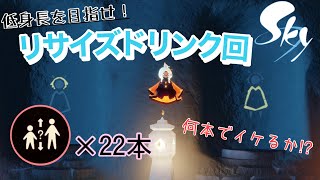 低身長を目指せ！

リサイズドリンク回

Sky

?

×22本

何本でイケるか!?